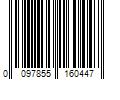 0 097855 160447